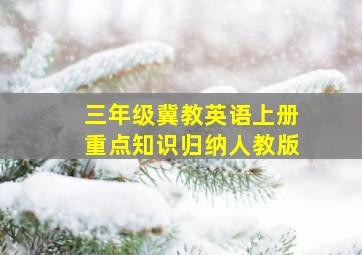 三年级冀教英语上册
重点知识归纳人教版